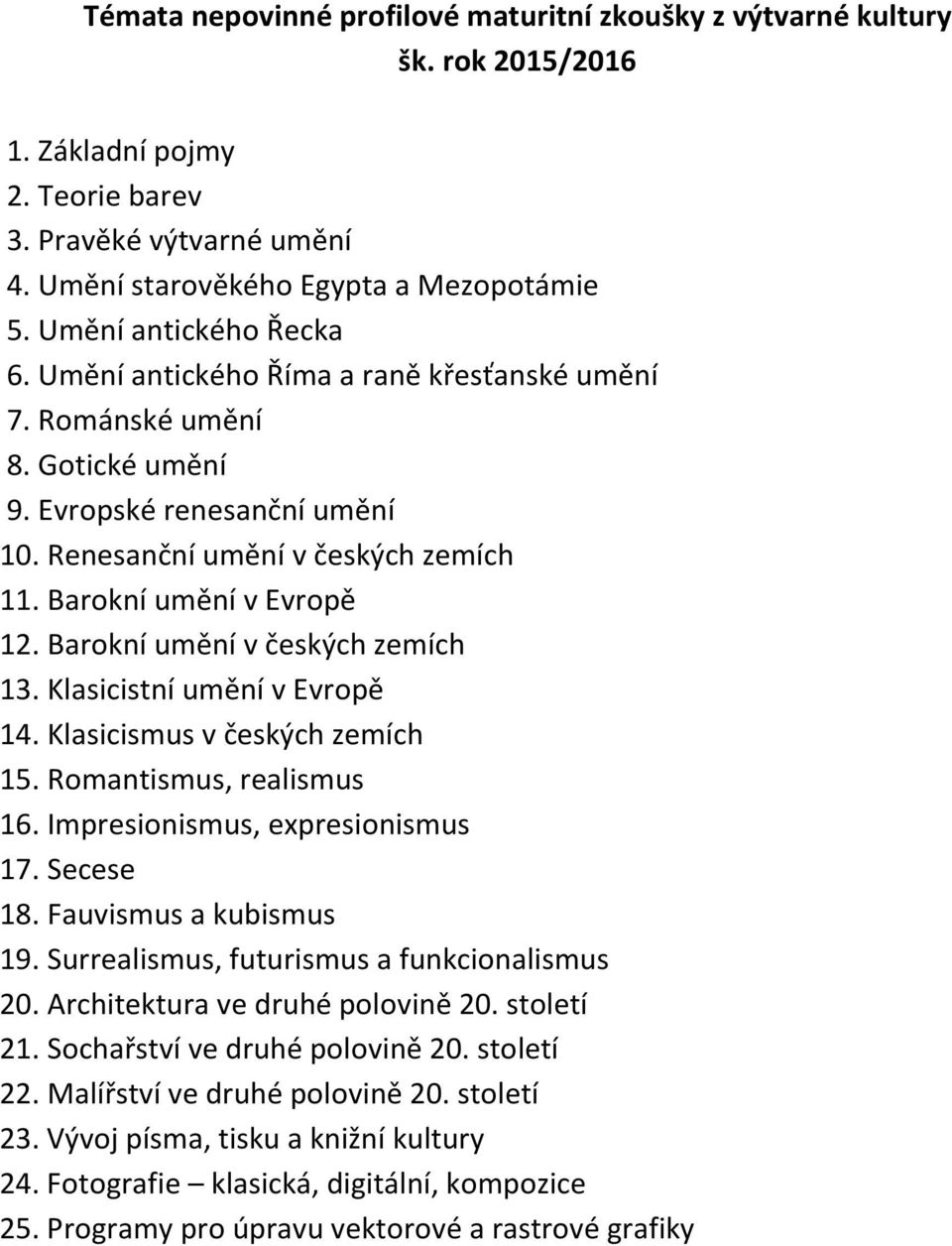 Témata nepovinné profilové maturitní zkoušky z výtvarné kultury
šk. rok 2015/2016

1. Základní pojmy
2. Teorie barev
3. Pravěké výtvarné umění
4. Umění starověkého Egypta a Mezopotámie
5. Umění antického Řecka
6. Umění antického Říma a raně křesťanské umění
7. Románské umění
8. Gotické umění
9. Evropské renesanční umění
10. Renesanční umění v českých zemích
11. Barokní umění v Evropě
12. Barokní umění v českých zemích
13. Klasicistní umění v Evropě
14. Klasicismus v českých zemích
15. Romantismus, realismus
16. Impresionismus, expresionismus
17. Secese
18. Fauvismus a kubismus
19. Surrealismus, futurismus a funkcionalismus
20. Architektura ve druhé polovině 20. století
21. Sochařství ve druhé polovině 20. století
22. Malířství ve druhé polovině 20. století
23. Vývoj písma, tisku a knižní kultury
24. Fotografie – klasická, digitální, kompozice
25. Programy pro úpravu vektorové a rastrové grafiky